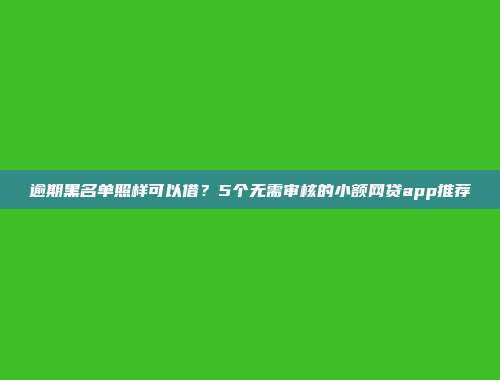 逾期黑名单照样可以借？5个无需审核的小额网贷app推荐